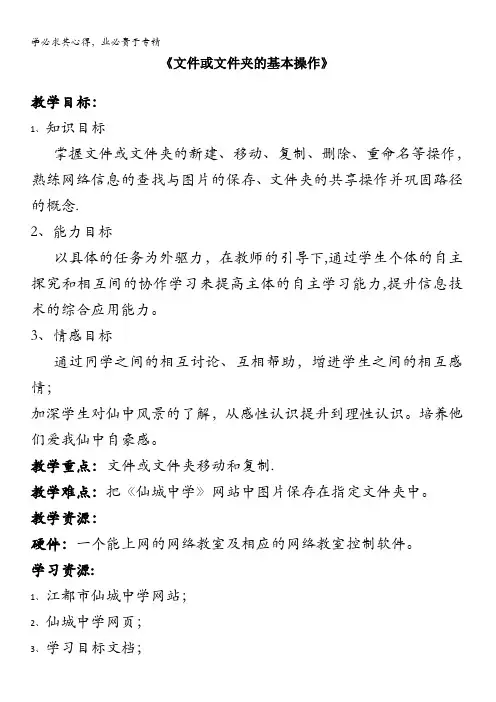 学必求其心得，业必贵于专精

《文件或文件夹的基本操作》

教学目标：

1、知识目标

掌握文件或文件夹的新建、移动、复制、删除、重命名等操作，熟练网络信息的查找与图片的保存、文件夹的共享操作并巩固路径的概念.

2、能力目标

以具体的任务为外驱力，在教师的引导下,通过学生个体的自主探究和相互间的协作学习来提高主体的自主学习能力,提升信息技术的综合应用能力。

3、情感目标

通过同学之间的相互讨论、互相帮助，增进学生之间的相互感情；

加深学生对仙中风景的了解，从感性认识提升到理性认识。培养他们爱我仙中自豪感。

教学重点：文件或文件夹移动和复制.

教学难点：把《仙城中学》网站中图片保存在指定文件夹中。

教学资源：

硬件：一个能上网的网络教室及相应的网络教室控制软件。

学习资源：

1、江都市仙城中学网站；

2、仙城中学网页；

3、学习目标文档；